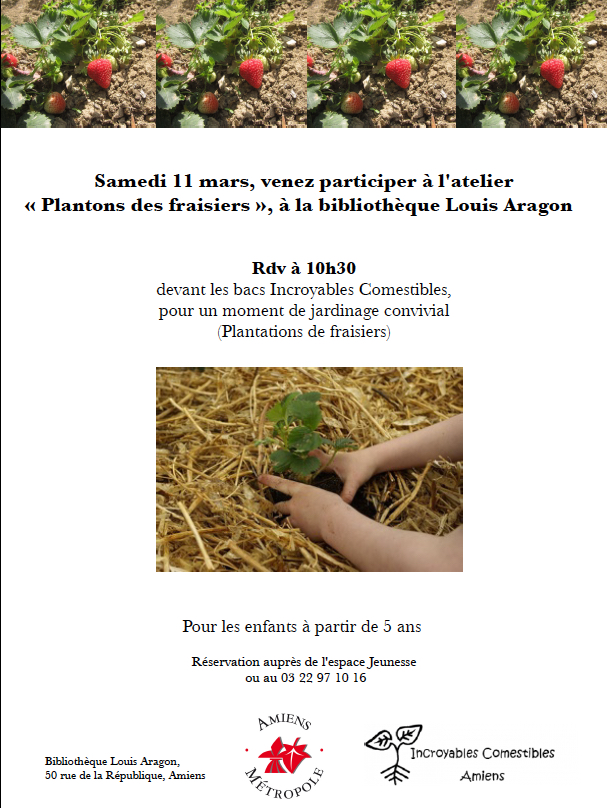 Samedi 11 mars, venez participer à l'atelier
« Plantons des fraisiers », à la bibliothèque Louis Aragon

Rdv à 10h30
devant les bacs Incroyables Comestibles,
pour un moment de jardinage convivial
(Plantations de fraisiers)

Pour les enfants à partir de 5 ans

Réservation auprès de l'espace Jeunesse
ou au 03 22 97 10 16

Bibliothèque Louis Aragon,
50 rue de la République, Amiens

AMIENS
MÉTROPOLE

Incroyables Comestibles
Amiens